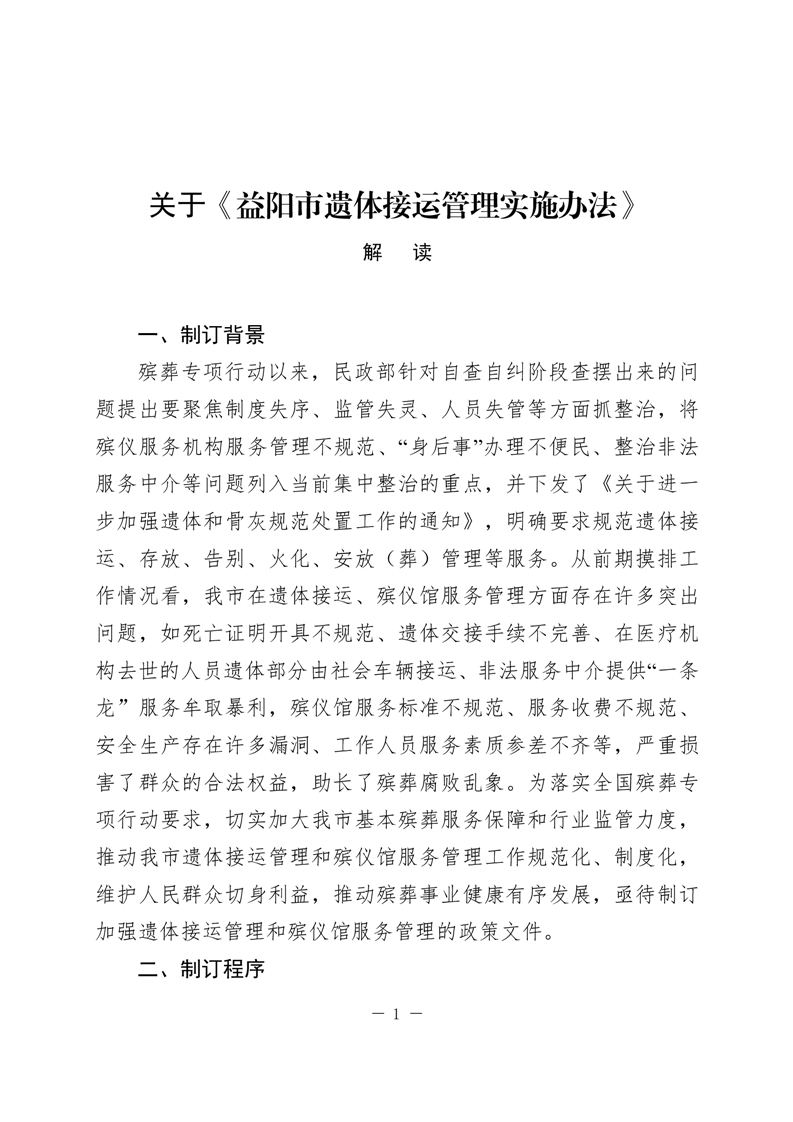 关于《益阳市遗体接运管理实施办法》

解　读

一、制订背景

殡葬专项行动以来，民政部针对自查自纠阶段查摆出来的问题提出要聚焦制度失序、监管失灵、人员失管等方面抓整治，将殡仪服务机构服务管理不规范、“身后事”办理不便民、整治非法服务中介等问题列入当前集中整治的重点，并下发了《关于进一步加强遗体和骨灰规范处置工作的通知》，明确要求规范遗体接运、存放、告别、火化、安放（葬）管理等服务。从前期摸排工作情况看，我市在遗体接运、殡仪馆服务管理方面存在许多突出问题，如死亡证明开具不规范、遗体交接手续不完善、在医疗机构去世的人员遗体部分由社会车辆接运、非法服务中介提供“一条龙”服务牟取暴利，殡仪馆服务标准不规范、服务收费不规范、安全生产存在许多漏洞、工作人员服务素质参差不齐等，严重损害了群众的合法权益，助长了殡葬腐败乱象。为落实全国殡葬专项行动要求，切实加大我市基本殡葬服务保障和行业监管力度，推动我市遗体接运管理和殡仪馆服务管理工作规范化、制度化，维护人民群众切身利益，推动殡葬事业健康有序发展，亟待制订加强遗体接运管理和殡仪馆服务管理的政策文件。

二、制订程序

— 1 —